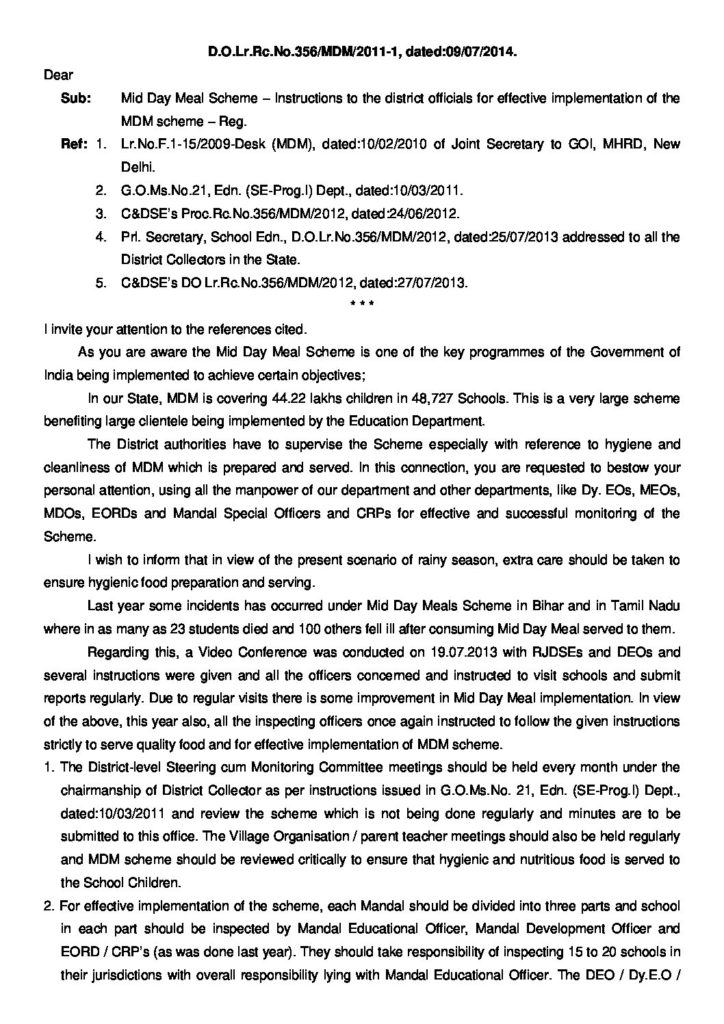 D.O.Lr.Rc.No.356/MDM/2011-1, dated:09/07/2014.

Dear

Sub: Mid Day Meal Scheme – Instructions to the district officials for effective implementation of the MDM scheme – Reg.

Ref: 1. Lr.No.F.1-15/2009-Desk (MDM), dated:10/02/2010 of Joint Secretary to GOI, MHRD, New Delhi.
2. G.O.Ms.No.21, Edn. (SE-Prog.I) Dept., dated:10/03/2011.
3. C&DSE's Proc.Rc.No.356/MDM/2012, dated:24/06/2012.
4. Prl. Secretary, School Edn., D.O.Lr.No.356/MDM/2012, dated:25/07/2013 addressed to all the District Collectors in the State.
5. C&DSE's DO Lr.Rc.No.356/MDM/2012, dated:27/07/2013.

* * *

I invite your attention to the references cited.

As you are aware the Mid Day Meal Scheme is one of the key programmes of the Government of India being implemented to achieve certain objectives;

In our State, MDM is covering 44.22 lakhs children in 48,727 Schools. This is a very large scheme benefiting large clientele being implemented by the Education Department.

The District authorities have to supervise the Scheme especially with reference to hygiene and cleanliness of MDM which is prepared and served. In this connection, you are requested to bestow your personal attention, using all the manpower of our department and other departments, like Dy. EOs, MEOs, MDOs, EORDs and Mandal Special Officers and CRPs for effective and successful monitoring of the Scheme.

I wish to inform that in view of the present scenario of rainy season, extra care should be taken to ensure hygienic food preparation and serving.

Last year some incidents has occurred under Mid Day Meals Scheme in Bihar and in Tamil Nadu where in as many as 23 students died and 100 others fell ill after consuming Mid Day Meal served to them.

Regarding this, a Video Conference was conducted on 19.07.2013 with RJDSEs and DEOs and several instructions were given and all the officers concerned and instructed to visit schools and submit reports regularly. Due to regular visits there is some improvement in Mid Day Meal implementation. In view of the above, this year also, all the inspecting officers once again instructed to follow the given instructions strictly to serve quality food and for effective implementation of MDM scheme.

1. The District-level Steering cum Monitoring Committee meetings should be held every month under the chairmanship of District Collector as per instructions issued in G.O.Ms.No. 21, Edn. (SE-Prog.I) Dept., dated:10/03/2011 and review the scheme which is not being done regularly and minutes are to be submitted to this office. The Village Organisation / parent teacher meetings should also be held regularly and MDM scheme should be reviewed critically to ensure that hygienic and nutritious food is served to the School Children.

2. For effective implementation of the scheme, each Mandal should be divided into three parts and school in each part should be inspected by Mandal Educational Officer, Mandal Development Officer and EORD / CRP's (as was done last year). They should take responsibility of inspecting 15 to 20 schools in their jurisdictions with overall responsibility lying with Mandal Educational Officer. The DEO / Dy.E.O /